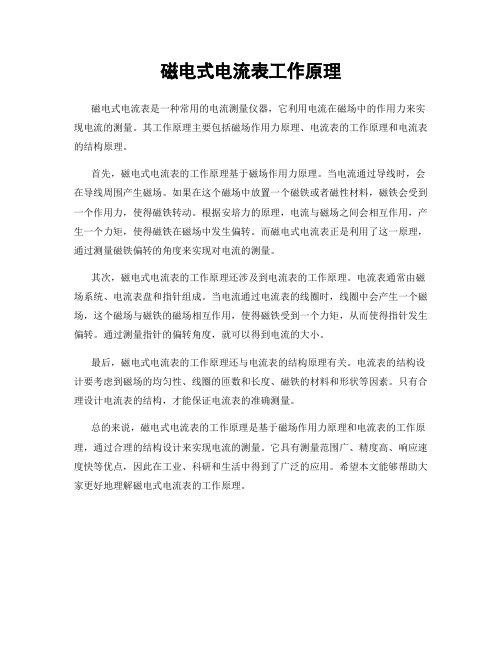 磁电式电流表工作原理

磁电式电流表是一种常用的电流测量仪器，它利用电流在磁场中的作用力来实现电流的测量。其工作原理主要包括磁场作用力原理、电流表的工作原理和电流表的结构原理。

首先，磁电式电流表的工作原理基于磁场作用力原理。当电流通过导线时，会在导线周围产生磁场。如果在这个磁场中放置一个磁铁或者磁性材料，磁铁会受到一个作用力，使得磁铁转动。根据安培力的原理，电流与磁场之间会相互作用，产生一个力矩，使得磁铁在磁场中发生偏转。而磁电式电流表正是利用了这一原理，通过测量磁铁偏转的角度来实现对电流的测量。

其次，磁电式电流表的工作原理还涉及到电流表的工作原理。电流表通常由磁场系统、电流表盘和指针组成。当电流通过电流表的线圈时，线圈中会产生一个磁场，这个磁场与磁铁的磁场相互作用，使得磁铁受到一个力矩，从而使得指针发生偏转。通过测量指针的偏转角度，就可以得到电流的大小。

最后，磁电式电流表的工作原理还与电流表的结构原理有关。电流表的结构设计要考虑到磁场的均匀性、线圈的匝数和长度、磁铁的材料和形状等因素。只有合理设计电流表的结构，才能保证电流表的准确测量。

总的来说，磁电式电流表的工作原理是基于磁场作用力原理和电流表的工作原理，通过合理的结构设计来实现电流的测量。它具有测量范围广、精度高、响应速度快等优点，因此在工业、科研和生活中得到了广泛的应用。希望本文能够帮助大家更好地理解磁电式电流表的工作原理。